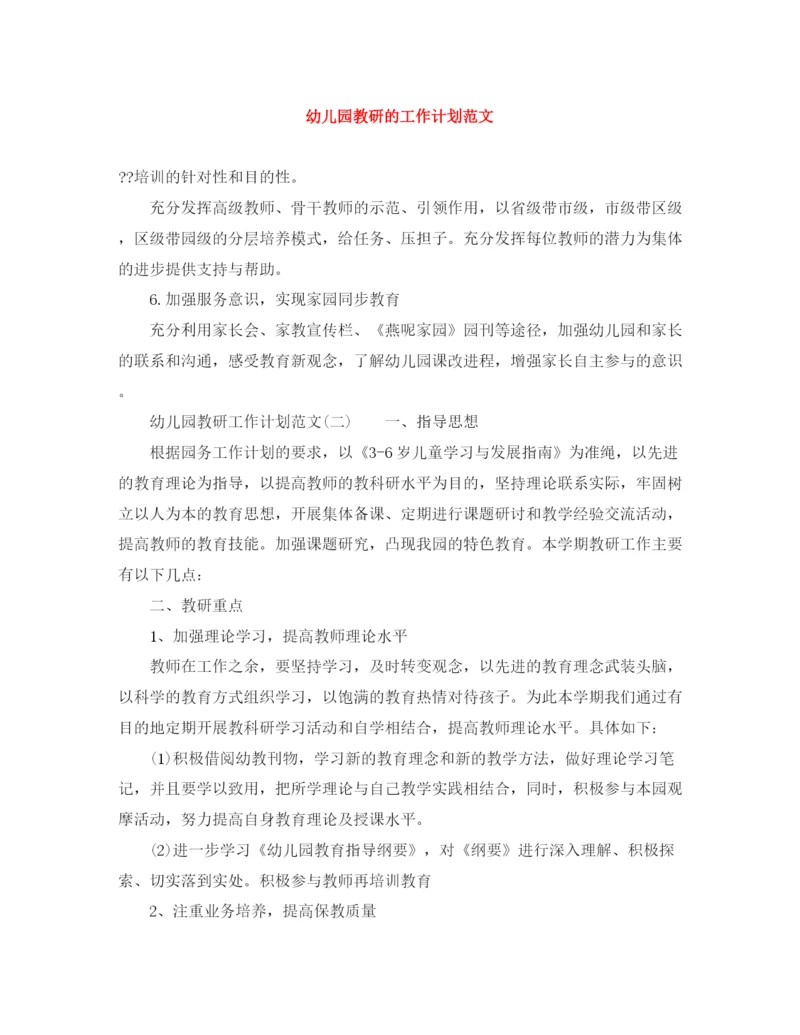 幼儿园教研的工作计划范文

??培训的针对性和目的性。

充分发挥高级教师、骨干教师的示范、引领作用，以省级带市级，市级带区级，区级带园级的分层培养模式，给任务、压担子。充分发挥每位教师的潜力为集体的进步提供支持与帮助。

6.加强服务意识，实现家园同步教育

充分利用家长会、家教宣传栏、《燕呢家园》园刊等途径，加强幼儿园和家长的联系和沟通，感受教育新观念，了解幼儿园课改进程，增强家长自主参与的意识。

幼儿园教研工作计划范文(二)　　一、指导思想

根据园务工作计划的要求，以《3-6岁儿童学习与发展指南》为准绳，以先进的教育理论为指导，以提高教师的教科研水平为目的，坚持理论联系实际，牢固树立以人为本的教育思想，开展集体备课、定期进行课题研讨和教学经验交流活动，提高教师的教育技能。加强课题研究，凸现我园的特色教育。本学期教研工作主要有以下几点：

二、教研重点

1、加强理论学习，提高教师理论水平

教师在工作之余，要坚持学习，及时转变观念，以先进的教育理念武装头脑，以科学的教育方式组织学习，以饱满的教育热情对待孩子。为此本学期我们通过有目的地定期开展教科研学习活动和自学相结合，提高教师理论水平。具体如下：

⑴积极借阅幼教刊物，学习新的教育理念和新的教学方法，做好理论学习笔记，并且要学以致用，把所学理论与自己教学实践相结合，同时，积极参与本园观摩活动，努力提高自身教育理论及授课水平。

⑵进一步学习《幼儿园教育指导纲要》，对《纲要》进行深入理解、积极探索、切实落到实处。积极参与教师再培训教育

2、注重业务培养，提高保教质量